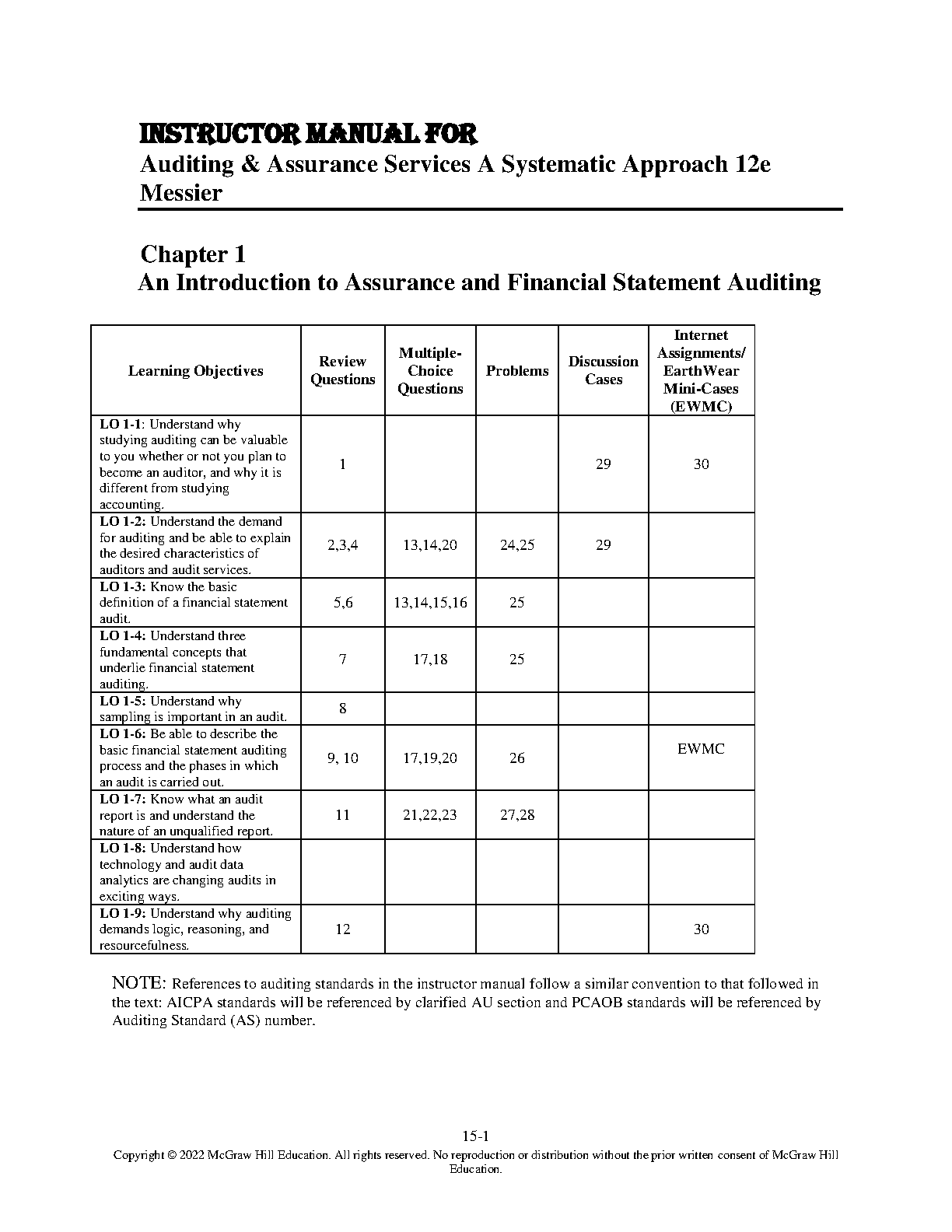 INSTRUCTOR MANUAL FOR
Auditing & Assurance Services A Systematic Approach 12e
Messier

Chapter 1
An Introduction to Assurance and Financial Statement Auditing

| Learning Objectives | Review Questions | Multiple-Choice Questions | Problems | Discussion Cases | Internet Assignments/ EarthWear Mini-Cases (EWMC) |
|---|---|---|---|---|---|
| LO 1-1: Understand why studying auditing can be valuable to you whether or not you plan to become an auditor, and why it is different from studying accounting. | 1 | | | 29 | 30 |
| LO 1-2: Understand the demand for auditing and be able to explain the desired characteristics of auditors and audit services. | 2,3,4 | 13,14,20 | 24,25 | 29 | |
| LO 1-3: Know the basic definition of a financial statement audit. | 5,6 | 13,14,15,16 | 25 | | |
| LO 1-4: Understand three fundamental concepts that underlie financial statement auditing. | 7 | 17,18 | 25 | | |
| LO 1-5: Understand why sampling is important in an audit. | 8 | | | | |
| LO 1-6: Be able to describe the basic financial statement auditing process and the phases in which an audit is carried out. | 9, 10 | 17,19,20 | 26 | | EWMC |
| LO 1-7: Know what an audit report is and understand the nature of an unqualified report. | 11 | 21,22,23 | 27,28 | | |
| LO 1-8: Understand how technology and audit data analytics are changing audits in exciting ways. | | | | | |
| LO 1-9: Understand why auditing demands logic, reasoning, and resourcefulness. | 12 | | | | 30 |

NOTE: References to auditing standards in the instructor manual follow a similar convention to that followed in the text: AICPA standards will be referenced by clarified AU section and PCAOB standards will be referenced by Auditing Standard (AS) number.

15-1
Copyright © 2022 McGraw Hill Education. All rights reserved. No reproduction or distribution without the prior written consent of McGraw Hill Education.